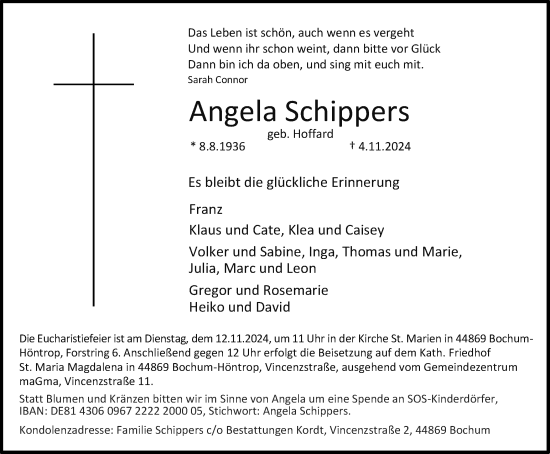 Das Leben ist schön, auch wenn es vergeht
Und wenn ihr schon weint, dann bitte vor Glück
Dann bin ich da oben, und sing mit euch mit.
Sarah Connor

Angela Schippers
geb. Hoffard
* 8.8.1936 † 4.11.2024

Es bleibt die glückliche Erinnerung

Franz
Klaus und Cate, Klea und Caisey
Volker und Sabine, Inga, Thomas und Marie, Julia, Marc und Leon
Gregor und Rosemarie
Heiko und David

Die Eucharistiefeier ist am Dienstag, dem 12.11.2024, um 11 Uhr in der Kirche St. Marien in 44869 Bochum-Höntrop, Forstring 6. Anschließend gegen 12 Uhr erfolgt die Beisetzung auf dem Kath. Friedhof St. Maria Magdalena in 44869 Bochum-Höntrop, Vincenzstraße, ausgehend vom Gemeindezentrum maGma, Vincenzstraße 11.

Statt Blumen und Kränzen bitten wir im Sinne von Angela um eine Spende an SOS-Kinderdörfer, IBAN: DE81 4306 0967 2222 2000 05, Stichwort: Angela Schippers.

Kondolenzadresse: Familie Schippers c/o Bestattungen Kordt, Vincenzstraße 2, 44869 Bochum